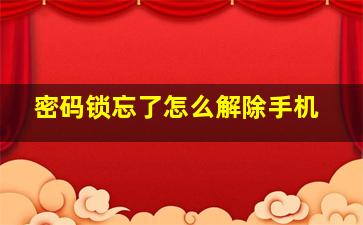 密码锁忘了怎么解除手机